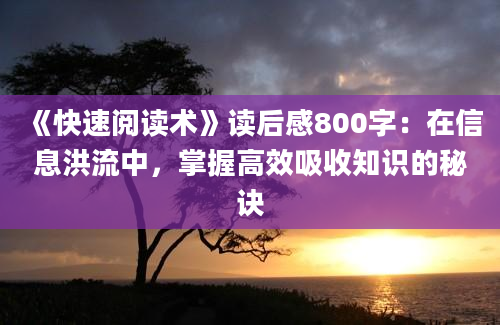 《快速阅读术》读后感800字：在信息洪流中，掌握高效吸收知识的秘诀